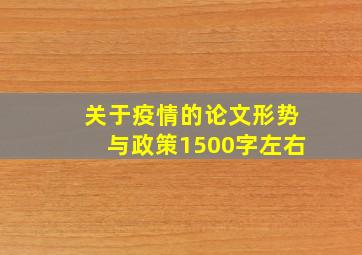 关于疫情的论文形势与政策1500字左右